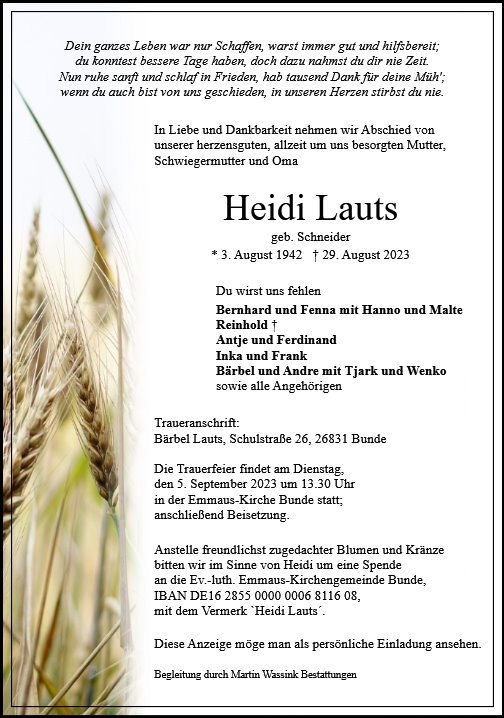 Dein ganzes Leben war nur Schaffen, warst immer gut und hilfsbereit;
du konntest bessere Tage haben, doch dazu nahmst du dir nie Zeit.
Nun ruhe sanft und schlaf in Frieden, hab tausend Dank für deine Müh';
wenn du auch bist von uns geschieden, in unseren Herzen stirbst du nie.

In Liebe und Dankbarkeit nehmen wir Abschied von unserer herzensguten, allzeit um uns besorgten Mutter, Schwiegermutter und Oma

Heidi Lauts

geb. Schneider

* 3. August 1942 † 29. August 2023

Du wirst uns fehlen

Bernhard und Fenna mit Hanno und Malte
Reinhold †
Antje und Ferdinand
Inka und Frank
Bärbel und Andre mit Tjark und Wenko
sowie alle Angehörigen

Traueranschrift:
Bärbel Lauts, Schulstraße 26, 26831 Bunde

Die Trauerfeier findet am Dienstag, den 5. September 2023 um 13.30 Uhr in der Emmaus-Kirche Bunde statt; anschließend Beisetzung.

Anstelle freundlichst zugedachter Blumen und Kränze bitten wir im Sinne von Heidi um eine Spende an die Ev.-luth. Emmaus-Kirchengemeinde Bunde, IBAN DE16 2855 0000 0006 8116 08, mit dem Vermerk `Heidi Lauts´.

Diese Anzeige möge man als persönliche Einladung ansehen.

Begleitung durch Martin Wassink Bestattungen